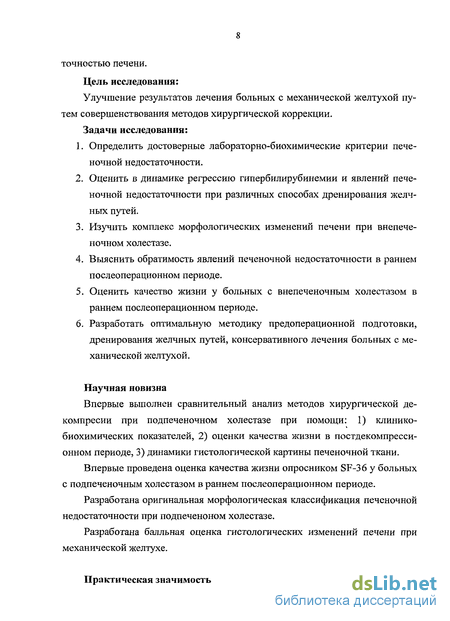 8

точностью печени.

**Цель исследования:**

Улучшение результатов лечения больных с механической желтухой путем совершенствования методов хирургической коррекции.

**Задачи исследования:**

1. Определить достоверные лабораторно-биохимические критерии печеночной недостаточности.
2. Оценить в динамике регрессию гипербилирубинемии и явлений печеночной недостаточности при различных способах дренирования желчных путей.
3. Изучить комплекс морфологических изменений печени при внепеченочном холестазе.
4. Выяснить обратимость явлений печеночной недостаточности в раннем послеоперационном периоде.
5. Оценить качество жизни у больных с внепеченочным холестазом в раннем послеоперационном периоде.
6. Разработать оптимальную методику предоперационной подготовки, дренирования желчных путей, консервативного лечения больных с механической желтухой.

**Научная новизна**

Впервые выполнен сравнительный анализ методов хирургической декомпресии при подпеченочном холестазе при помощи: 1) клинико-биохимических показателей, 2) оценки качества жизни в постдекомпрессионном периоде, 3) динамики гистологической картины печеночной ткани.

Впервые проведена оценка качества жизни опросником SF-36 у больных с подпеченочным холестазом в раннем послеоперационном периоде.

Разработана оригинальная морфологическая классификация печеночной недостаточности при подпеченоном холестазе.

Разработана балльная оценка гистологических изменений печени при механической желтухе.

**Практическая значимость**

dsLib.net
библиотека диссертаций